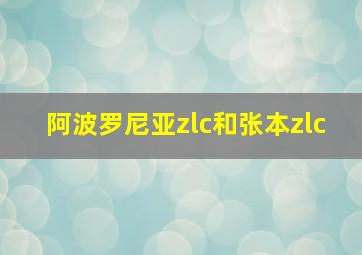 阿波罗尼亚zlc和张本zlc